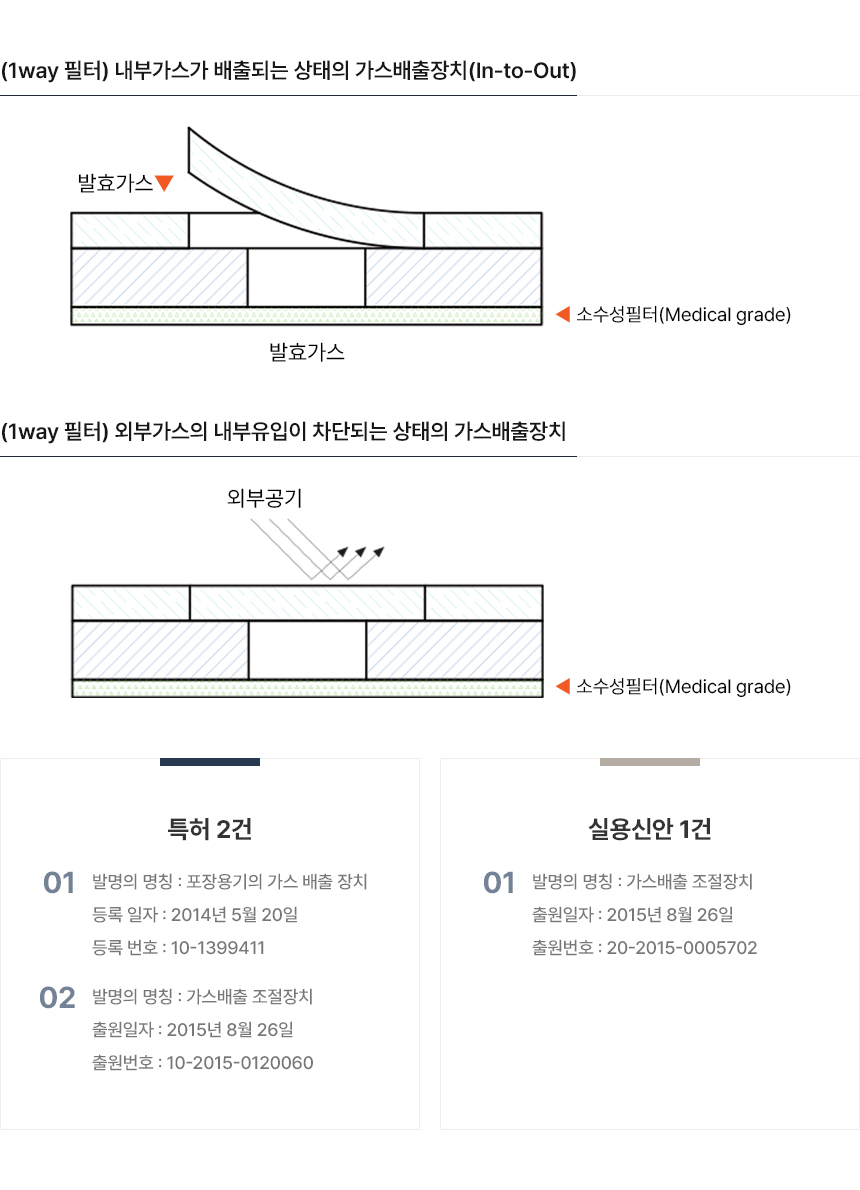 (1way 필터) 내부가스가 배출되는 상태의 가스배출장치(In-to-Out)

발효가스

소수성필터(Medical grade)

발효가스

(1way 필터) 외부가스의 내부유입이 차단되는 상태의 가스배출장치

외부공기

소수성필터(Medical grade)

특허 2건

01 발명의 명칭 : 포장용기의 가스 배출 장치
등록 일자 : 2014년 5월 20일
등록 번호 : 10-1399411

02 발명의 명칭 : 가스배출 조절장치
출원일자 : 2015년 8월 26일
출원번호 : 10-2015-0120060

실용신안 1건

01 발명의 명칭 : 가스배출 조절장치
출원일자 : 2015년 8월 26일
출원번호 : 20-2015-0005702